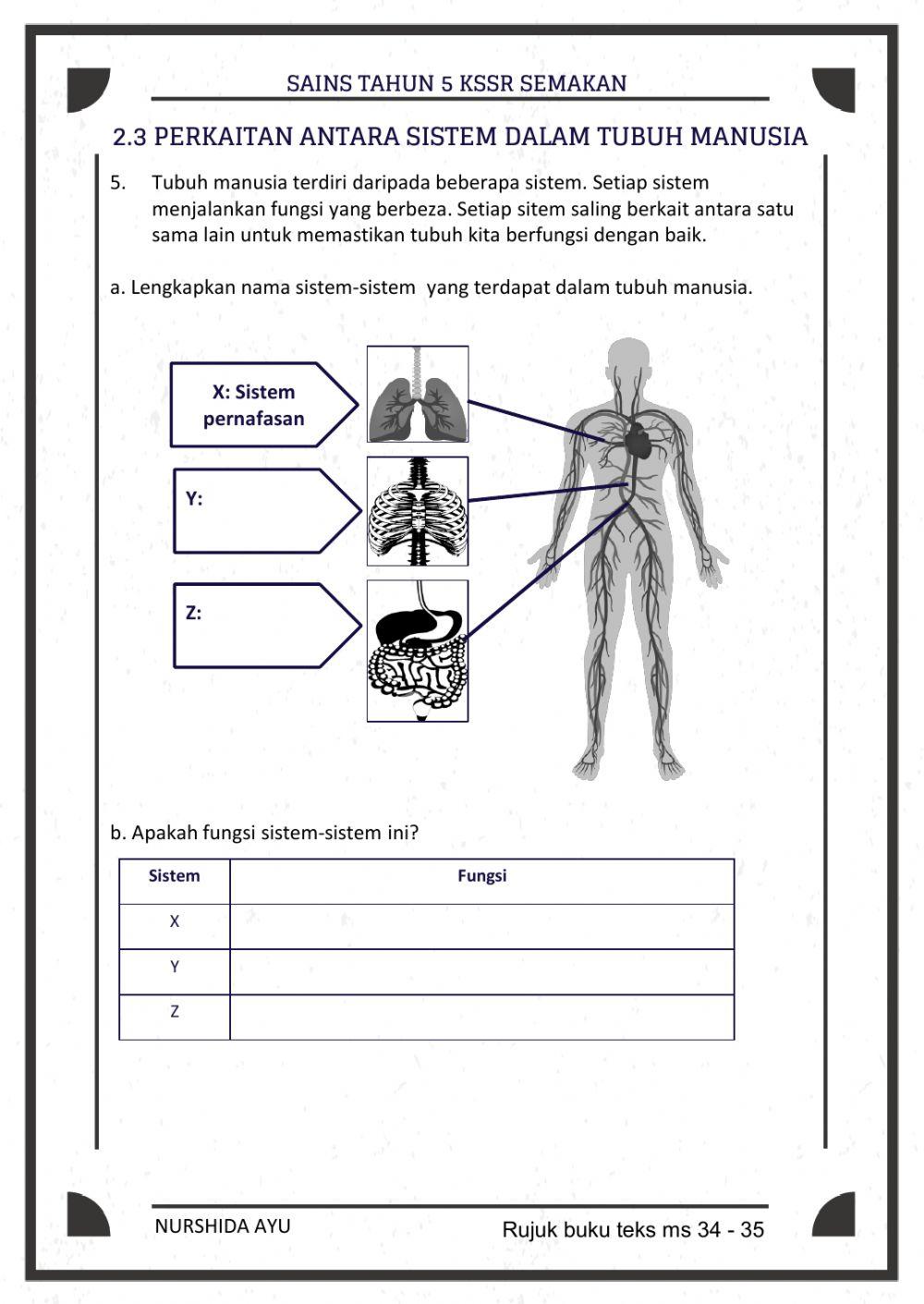 SAINS TAHUN 5 KSSR SEMAKAN

2.3 PERKAITAN ANTARA SISTEM DALAM TUBUH MANUSIA

5. Tubuh manusia terdiri daripada beberapa sistem. Setiap sistem menjalankan fungsi yang berbeza. Setiap sitem saling berkait antara satu sama lain untuk memastikan tubuh kita berfungsi dengan baik.

a. Lengkapkan nama sistem-sistem yang terdapat dalam tubuh manusia.

X: Sistem pernafasan

Y:

Z:

b. Apakah fungsi sistem-sistem ini?

| Sistem | Fungsi |
|---|---|
| X | |
| Y | |
| Z | |

NURSHIDA AYU

Rujuk buku teks ms 34 - 35